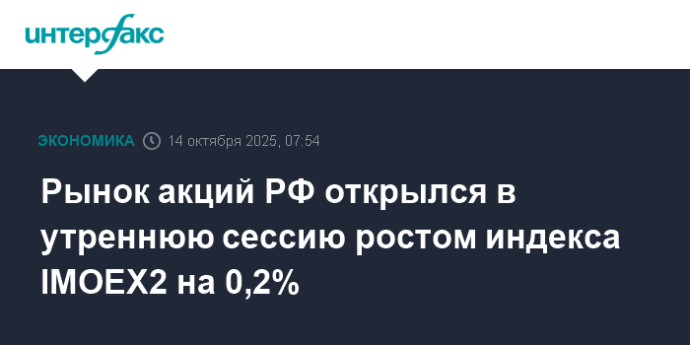 интерфакс

ЭКОНОМИКА 14 октября 2025, 07:54

Рынок акций РФ открылся в утреннюю сессию ростом индекса IMOEX2 на 0,2%